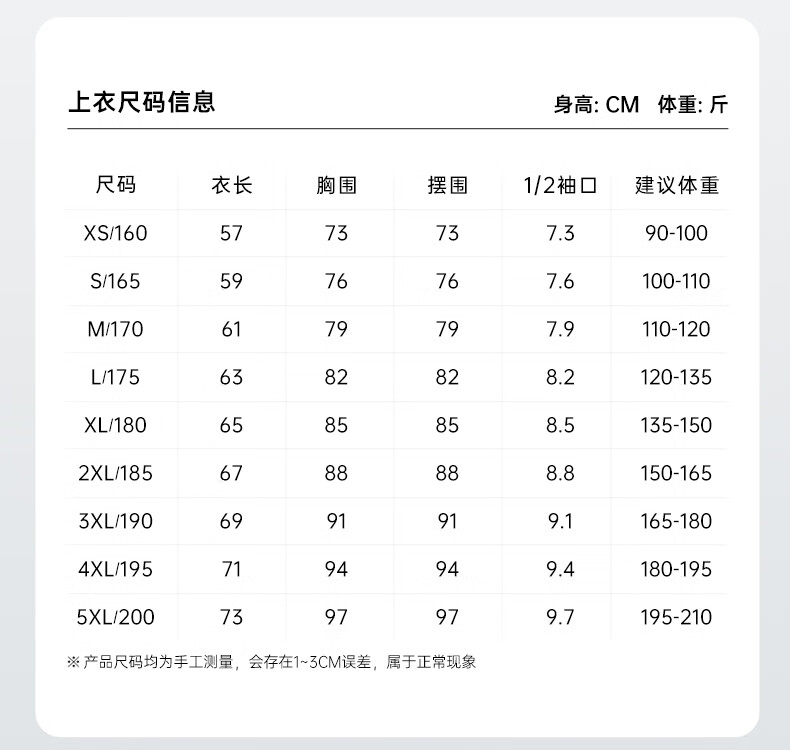 上衣尺码信息

身高: CM 体重: 斤

| 尺码 | 衣长 | 胸围 | 摆围 | 1/2袖口 | 建议体重 |
|---|---|---|---|---|---|
| XS/160 | 57 | 73 | 73 | 7.3 | 90-100 |
| S/165 | 59 | 76 | 76 | 7.6 | 100-110 |
| M/170 | 61 | 79 | 79 | 7.9 | 110-120 |
| L/175 | 63 | 82 | 82 | 8.2 | 120-135 |
| XL/180 | 65 | 85 | 85 | 8.5 | 135-150 |
| 2XL/185 | 67 | 88 | 88 | 8.8 | 150-165 |
| 3XL/190 | 69 | 91 | 91 | 9.1 | 165-180 |
| 4XL/195 | 71 | 94 | 94 | 9.4 | 180-195 |
| 5XL/200 | 73 | 97 | 97 | 9.7 | 195-210 |

※ 产品尺码均为手工测量，会存在1~3CM误差，属于正常现象